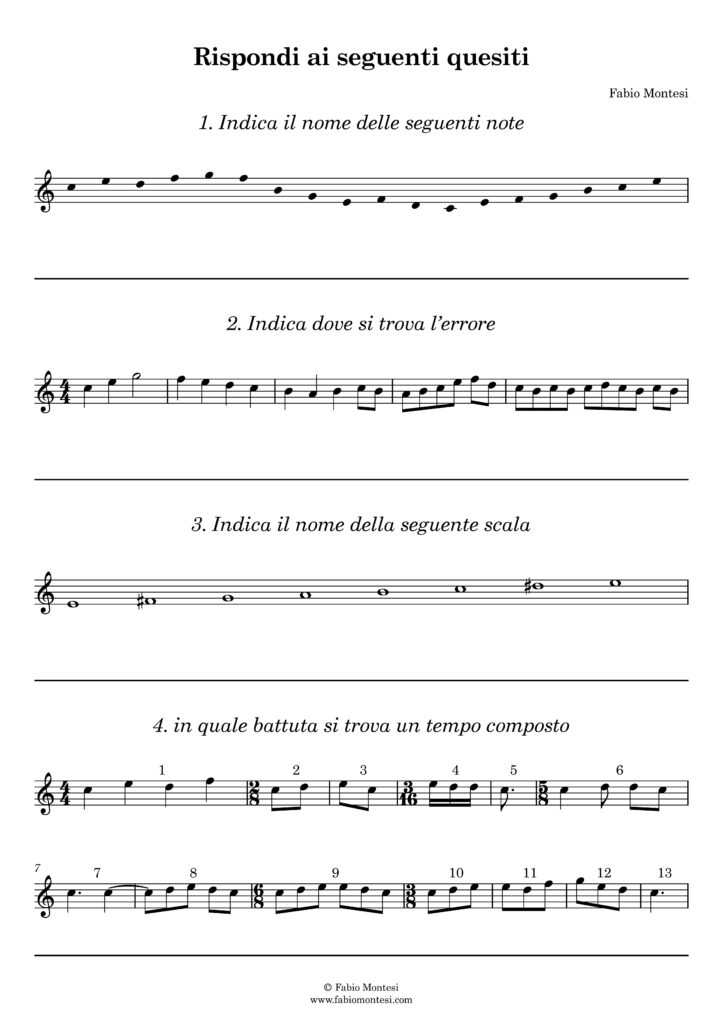 Rispondi ai seguenti quesiti

Fabio Montesi

1. Indica il nome delle seguenti note

2. Indica dove si trova l'errore

$\frac{4}{4}$

3. Indica il nome della seguente scala

4. in quale battuta si trova un tempo composto

$\frac{4}{4}$ 1 $\frac{2}{8}$ 2 3 $\frac{3}{16}$ 4 5 $\frac{5}{8}$ 6

7 7 8 $\frac{6}{8}$ 9 $\frac{3}{8}$ 10 11 12 13

© Fabio Montesi
www.fabiomontesi.com